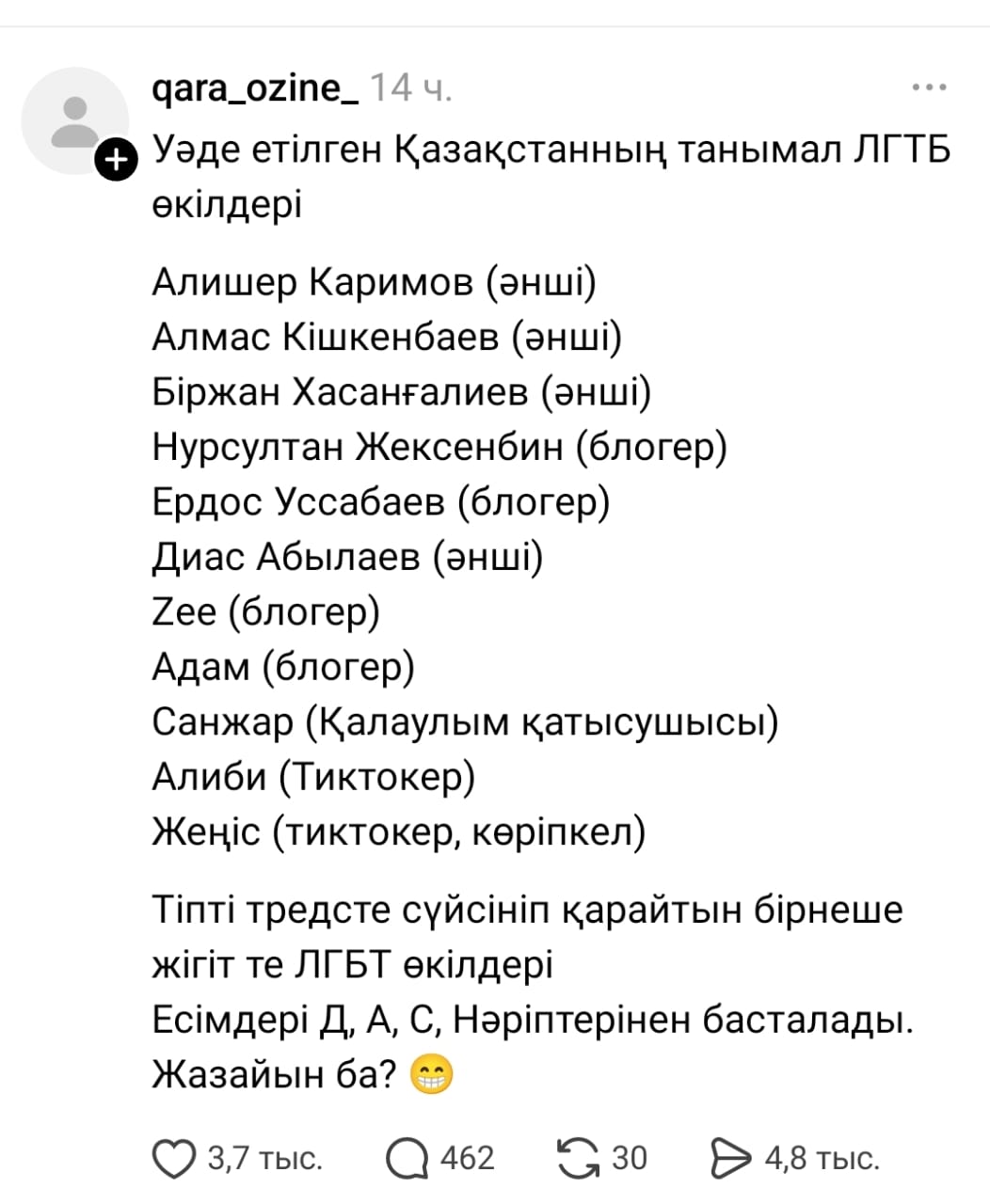 qara_ozine_ 14 ч.

Уәде етілген Қазақстанның танымал ЛГТБ өкілдері

Алишер Каримов (әнші)
Алмас Кішкенбаев (әнші)
Біржан Хасанғалиев (әнші)
Нурсултан Жексенбин (блогер)
Ердос Уссабаев (блогер)
Диас Абылаев (әнші)
Zee (блогер)
Адам (блогер)
Санжар (Қалаулым қатысушысы)
Алиби (Тиктокер)
Жеңіс (тиктокер, көріпкел)

Тіпті тредсте сүйсініп қарайтын бірнеше жігіт те ЛГБТ өкілдері
Есімдері Д, А, С, Нәріптерінен басталады.
Жазайын ба? 😁

3,7 тыс. 462 30 4,8 тыс.